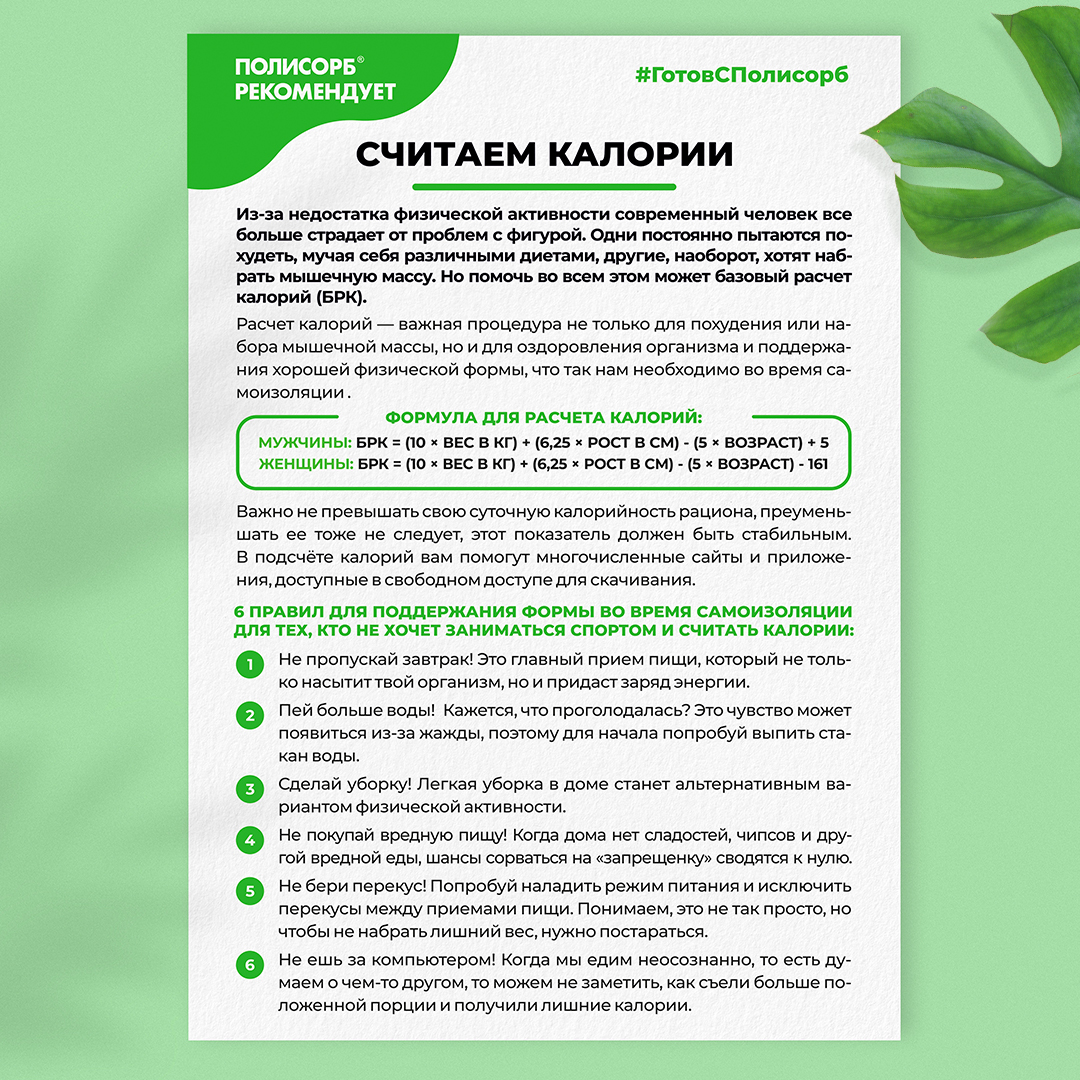 ПОЛИСОРБ® РЕКОМЕНДУЕТ

#ГотовСПолисорб

СЧИТАЕМ КАЛОРИИ

Из-за недостатка физической активности современный человек все больше страдает от проблем с фигурой. Одни постоянно пытаются похудеть, мучая себя различными диетами, другие, наоборот, хотят набрать мышечную массу. Но помочь во всем этом может базовый расчет калорий (БРК).

Расчет калорий — важная процедура не только для похудения или набора мышечной массы, но и для оздоровления организма и поддержания хорошей физической формы, что так нам необходимо во время самоизоляции .

ФОРМУЛА ДЛЯ РАСЧЕТА КАЛОРИЙ:
МУЖЧИНЫ: БРК = (10 × ВЕС В КГ) + (6,25 × РОСТ В СМ) - (5 × ВОЗРАСТ) + 5
ЖЕНЩИНЫ: БРК = (10 × ВЕС В КГ) + (6,25 × РОСТ В СМ) - (5 × ВОЗРАСТ) - 161

Важно не превышать свою суточную калорийность рациона, преуменьшать ее тоже не следует, этот показатель должен быть стабильным. В подсчёте калорий вам помогут многочисленные сайты и приложения, доступные в свободном доступе для скачивания.

6 ПРАВИЛ ДЛЯ ПОДДЕРЖАНИЯ ФОРМЫ ВО ВРЕМЯ САМОИЗОЛЯЦИИ ДЛЯ ТЕХ, КТО НЕ ХОЧЕТ ЗАНИМАТЬСЯ СПОРТОМ И СЧИТАТЬ КАЛОРИИ:

1 Не пропускай завтрак! Это главный прием пищи, который не только насытит твой организм, но и придаст заряд энергии.

2 Пей больше воды! Кажется, что проголодалась? Это чувство может появиться из-за жажды, поэтому для начала попробуй выпить стакан воды.

3 Сделай уборку! Легкая уборка в доме станет альтернативным вариантом физической активности.

4 Не покупай вредную пищу! Когда дома нет сладостей, чипсов и другой вредной еды, шансы сорваться на «запрещенку» сводятся к нулю.

5 Не бери перекус! Попробуй наладить режим питания и исключить перекусы между приемами пищи. Понимаем, это не так просто, но чтобы не набрать лишний вес, нужно постараться.

6 Не ешь за компьютером! Когда мы едим неосознанно, то есть думаем о чем-то другом, то можем не заметить, как съели больше положенной порции и получили лишние калории.